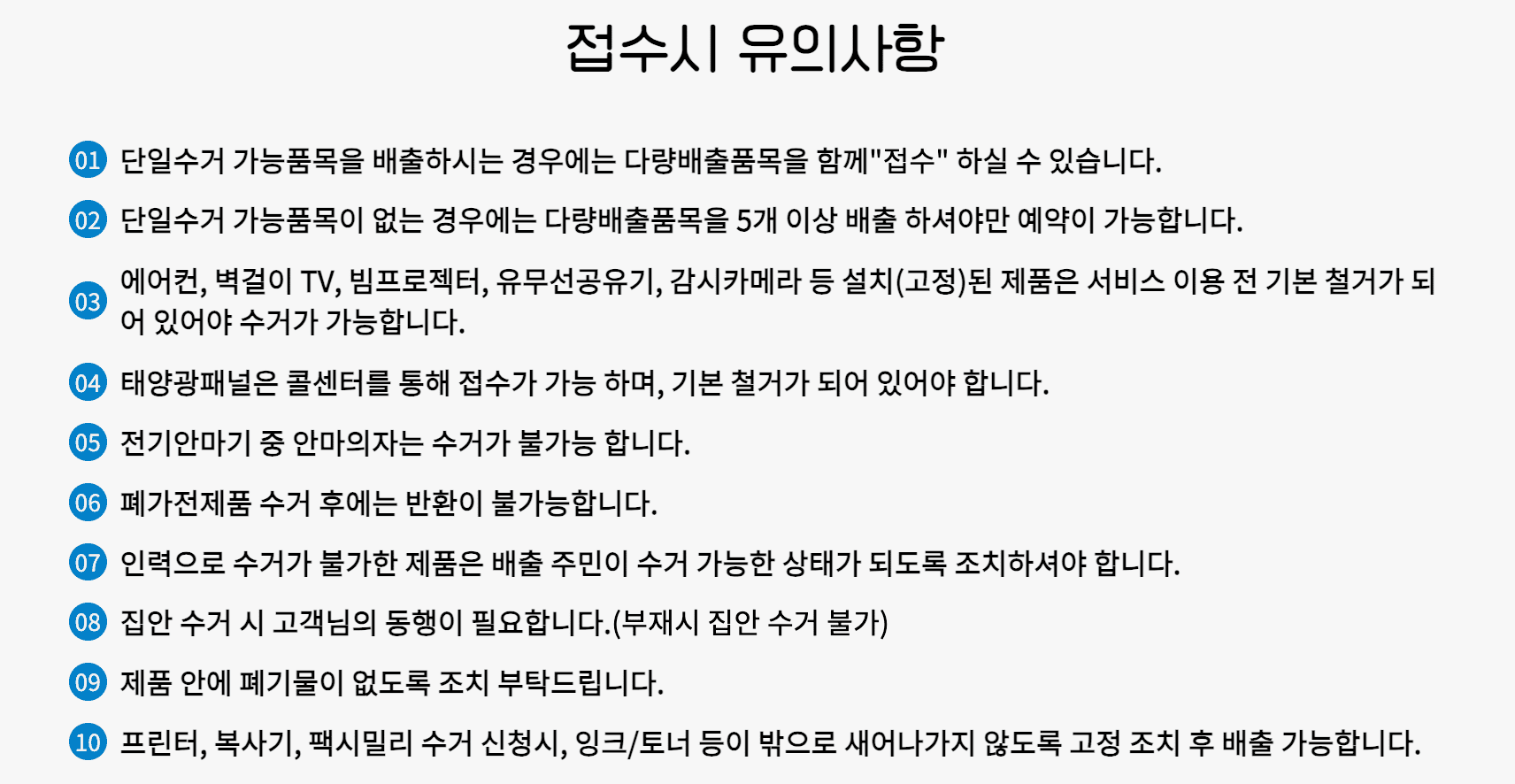 접수시 유의사항

01 단일수거 가능품목을 배출하시는 경우에는 다량배출품목을 함께"접수" 하실 수 있습니다.

02 단일수거 가능품목이 없는 경우에는 다량배출품목을 5개 이상 배출 하셔야만 예약이 가능합니다.

03 에어컨, 벽걸이 TV, 빔프로젝터, 유무선공유기, 감시카메라 등 설치(고정)된 제품은 서비스 이용 전 기본 철거가 되어 있어야 수거가 가능합니다.

04 태양광패널은 콜센터를 통해 접수가 가능 하며, 기본 철거가 되어 있어야 합니다.

05 전기안마기 중 안마의자는 수거가 불가능 합니다.

06 폐가전제품 수거 후에는 반환이 불가능합니다.

07 인력으로 수거가 불가한 제품은 배출 주민이 수거 가능한 상태가 되도록 조치하셔야 합니다.

08 집안 수거 시 고객님의 동행이 필요합니다.(부재시 집안 수거 불가)

09 제품 안에 폐기물이 없도록 조치 부탁드립니다.

10 프린터, 복사기, 팩시밀리 수거 신청시, 잉크/토너 등이 밖으로 새어나가지 않도록 고정 조치 후 배출 가능합니다.